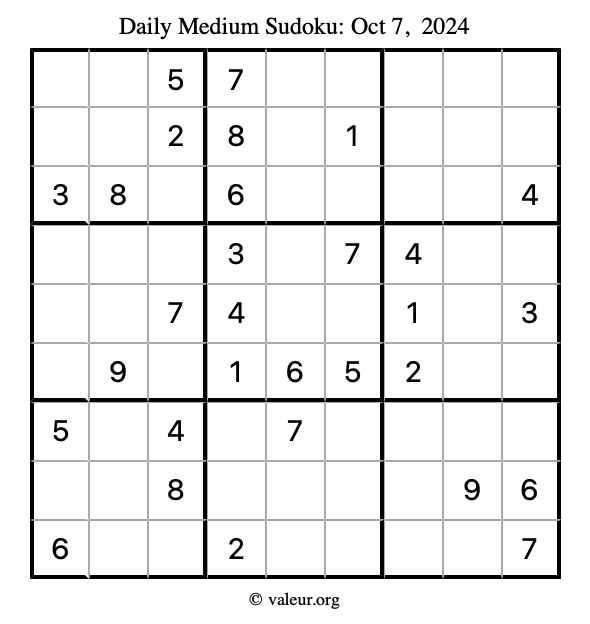 Daily Medium Sudoku: Oct 7, 2024

| | | | | | | | | |
|---|---|---|---|---|---|---|---|---|
| | | 5 | 7 | | | | | |
| | | 2 | 8 | | 1 | | | |
| 3 | 8 | | 6 | | | | | 4 |
| | | | 3 | | 7 | 4 | | |
| | | 7 | 4 | | | 1 | | 3 |
| | 9 | | 1 | 6 | 5 | 2 | | |
| 5 | | 4 | | 7 | | | | |
| | | 8 | | | | | 9 | 6 |
| 6 | | | 2 | | | | | 7 |

© valeur.org